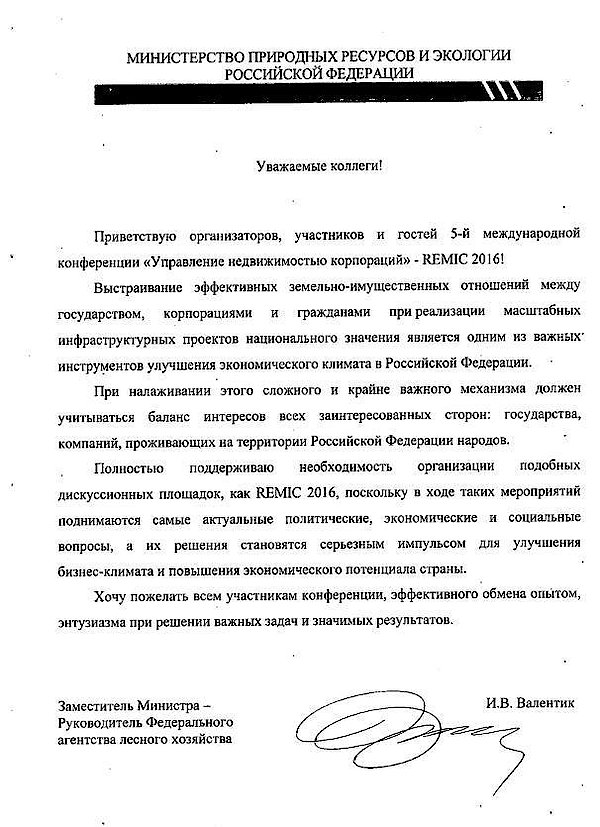 МИНИСТЕРСТВО ПРИРОДНЫХ РЕСУРСОВ И ЭКОЛОГИИ РОССИЙСКОЙ ФЕДЕРАЦИИ

Уважаемые коллеги!

Приветствую организаторов, участников и гостей 5-й международной конференции «Управление недвижимостью корпораций» - REMIC 2016!

Выстраивание эффективных земельно-имущественных отношений между государством, корпорациями и гражданами при реализации масштабных инфраструктурных проектов национального значения является одним из важных инструментов улучшения экономического климата в Российской Федерации.

При налаживании этого сложного и крайне важного механизма должен учитываться баланс интересов всех заинтересованных сторон: государства, компаний, проживающих на территории Российской Федерации народов.

Полностью поддерживаю необходимость организации подобных дискуссионных площадок, как REMIC 2016, поскольку в ходе таких мероприятий поднимаются самые актуальные политические, экономические и социальные вопросы, а их решения становятся серьезным импульсом для улучшения бизнес-климата и повышения экономического потенциала страны.

Хочу пожелать всем участникам конференции, эффективного обмена опытом, энтузиазма при решении важных задач и значимых результатов.

Заместитель Министра – Руководитель Федерального агентства лесного хозяйства

И.В. Валентик